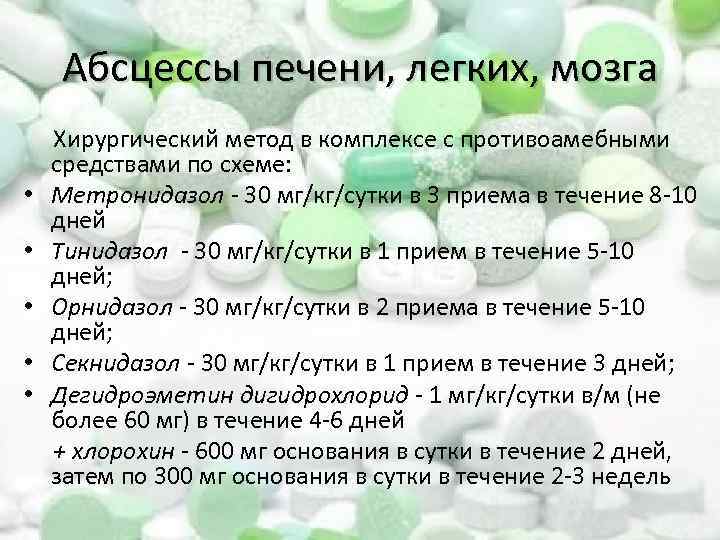 Абсцессы печени, легких, мозга

Хирургический метод в комплексе с противоамебными средствами по схеме:

• Метронидазол - 30 мг/кг/сутки в 3 приема в течение 8-10 дней
• Тинидазол - 30 мг/кг/сутки в 1 прием в течение 5-10 дней;
• Орнидазол - 30 мг/кг/сутки в 2 приема в течение 5-10 дней;
• Секнидазол - 30 мг/кг/сутки в 1 прием в течение 3 дней;
• Дегидроэметин дигидрохлорид - 1 мг/кг/сутки в/м (не более 60 мг) в течение 4-6 дней
+ хлорохин - 600 мг основания в сутки в течение 2 дней, затем по 300 мг основания в сутки в течение 2-3 недель